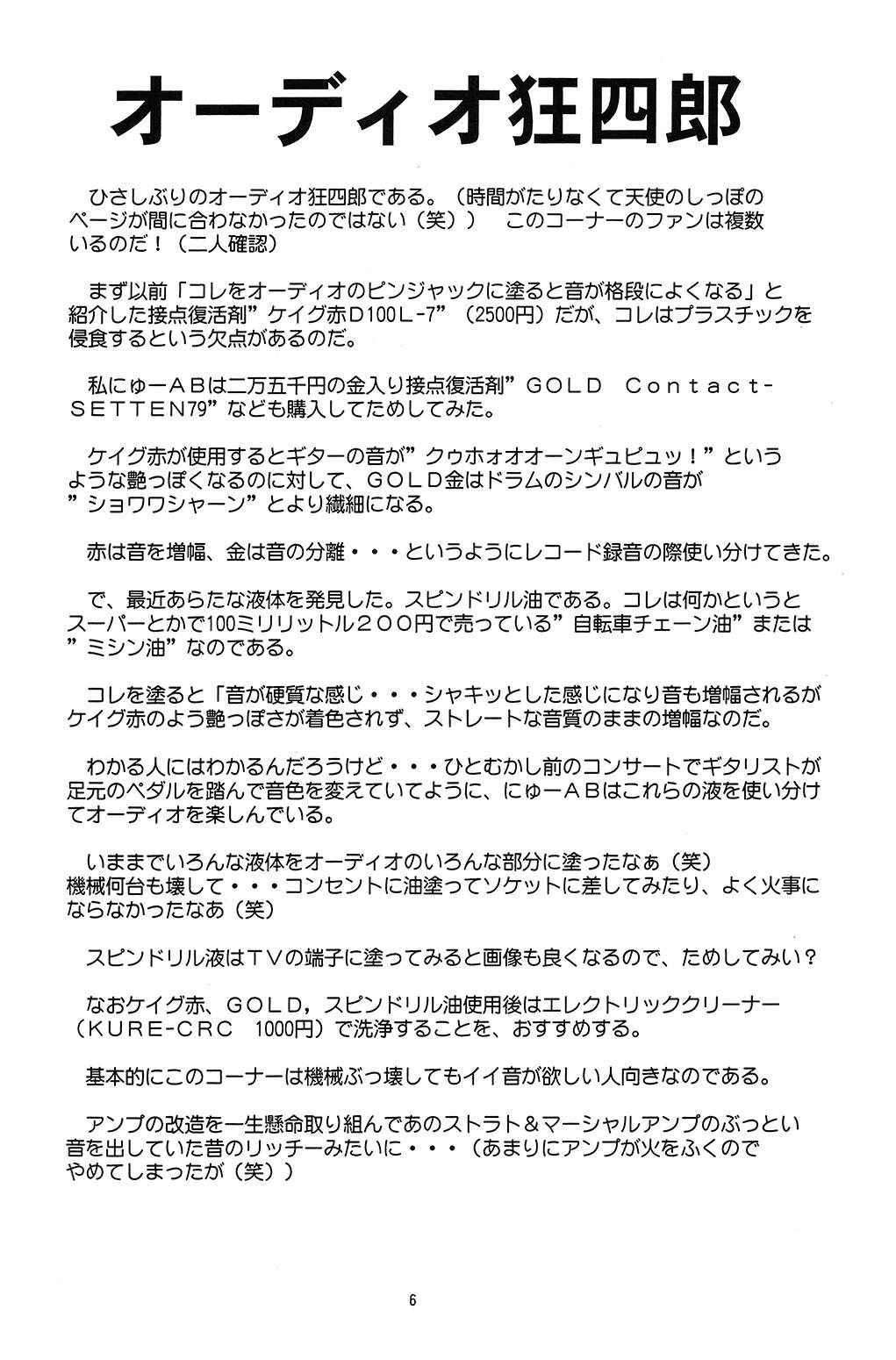 オーディオ狂四郎

ひさしぶりのオーディオ狂四郎である。（時間がたりなくて天使のしっぽのページが間に合わなかったのではない（笑））　このコーナーのファンは複数いるのだ！（二人確認）

まず以前「コレをオーディオのピンジャックに塗ると音が格段によくなる」と紹介した接点復活剤”ケイグ赤D100L-7”（2500円）だが、コレはプラスチックを侵食するという欠点があるのだ。

私にゅーABは二万五千円の金入り接点復活剤”GOLD　Contact-SETTEN79”なども購入してためしてみた。

ケイグ赤が使用するとギターの音が”クゥホォオオーンギュピュッ！”というような艶っぽくなるのに対して、GOLD金はドラムのシンバルの音が”ショワワシャーン”とより繊細になる。

赤は音を増幅、金は音の分離・・・というようにレコード録音の際使い分けてきた。

で、最近あらたな液体を発見した。スピンドリル油である。コレは何かというとスーパーとかで100ミリリットル２００円で売っている”自転車チェーン油”または”ミシン油”なのである。

コレを塗ると「音が硬質な感じ・・・シャキッとした感じになり音も増幅されるがケイグ赤のよう艶っぽさが着色されず、ストレートな音質のままの増幅なのだ。

わかる人にはわかるんだろうけど・・・ひとむかし前のコンサートでギタリストが足元のペダルを踏んで音色を変えていてように、にゅーABはこれらの液を使い分けてオーディオを楽しんでいる。

いままでいろんな液体をオーディオのいろんな部分に塗ったなぁ（笑）
機械何台も壊して・・・コンセントに油塗ってソケットに差してみたり、よく火事にならなかったなあ（笑）

スピンドリル液はTVの端子に塗ってみると画像も良くなるので、ためしてみい？

なおケイグ赤、GOLD，スピンドリル油使用後はエレクトリッククリーナー（KURE-CRC　1000円）で洗浄することを、おすすめする。

基本的にこのコーナーは機械ぶっ壊してもイイ音が欲しい人向きなのである。

アンプの改造を一生懸命取り組んであのストラト＆マーシャルアンプのぶっとい音を出していた昔のリッチーみたいに・・・（あまりにアンプが火をふくのでやめてしまったが（笑））

6